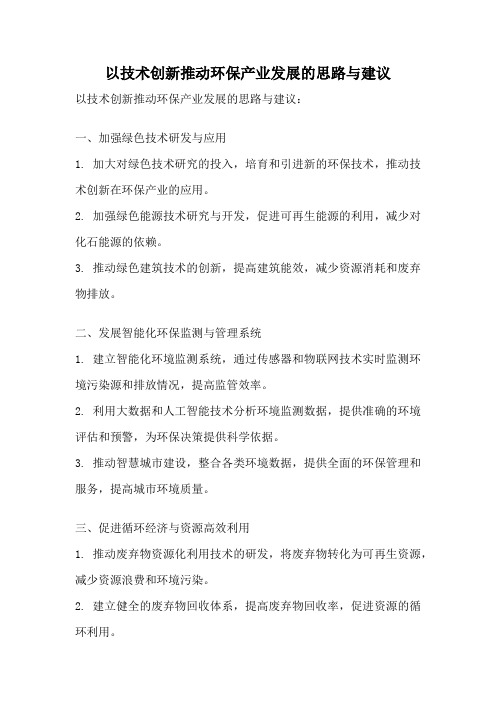 以技术创新推动环保产业发展的思路与建议

以技术创新推动环保产业发展的思路与建议：

一、加强绿色技术研发与应用

1. 加大对绿色技术研究的投入，培育和引进新的环保技术，推动技术创新在环保产业的应用。

2. 加强绿色能源技术研究与开发，促进可再生能源的利用，减少对化石能源的依赖。

3. 推动绿色建筑技术的创新，提高建筑能效，减少资源消耗和废弃物排放。

二、发展智能化环保监测与管理系统

1. 建立智能化环境监测系统，通过传感器和物联网技术实时监测环境污染源和排放情况，提高监管效率。

2. 利用大数据和人工智能技术分析环境监测数据，提供准确的环境评估和预警，为环保决策提供科学依据。

3. 推动智慧城市建设，整合各类环境数据，提供全面的环保管理和服务，提高城市环境质量。

三、促进循环经济与资源高效利用

1. 推动废弃物资源化利用技术的研发，将废弃物转化为可再生资源，减少资源浪费和环境污染。

2. 建立健全的废弃物回收体系，提高废弃物回收率，促进资源的循环利用。